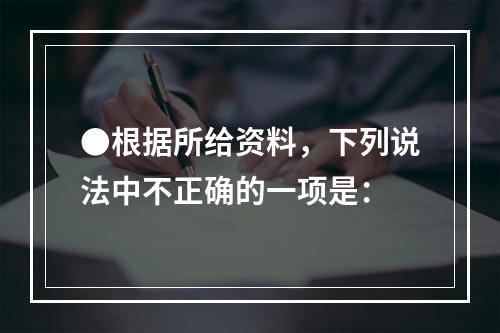 ●根据所给资料，下列说法中不正确的一项是：